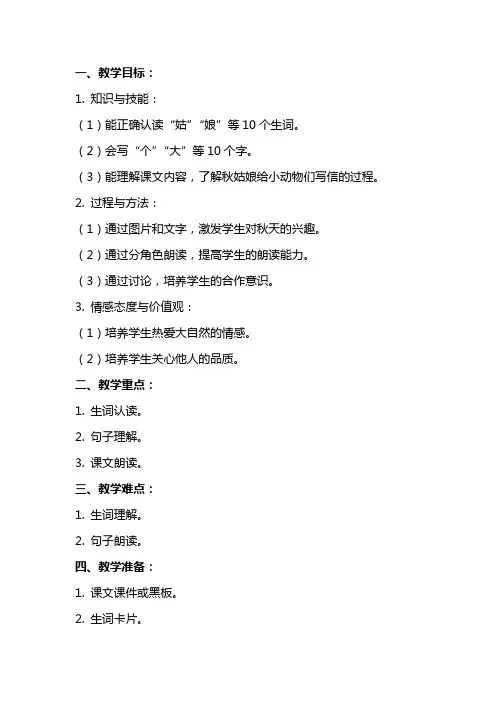 一、教学目标：

1. 知识与技能：

（1）能正确认读“姑”“娘”等 10 个生词。

（2）会写“个”“大”等 10 个字。

（3）能理解课文内容，了解秋姑娘给小动物们写信的过程。

2. 过程与方法：

（1）通过图片和文字，激发学生对秋天的兴趣。

（2）通过分角色朗读，提高学生的朗读能力。

（3）通过讨论，培养学生的合作意识。

3. 情感态度与价值观：

（1）培养学生热爱大自然的情感。

（2）培养学生关心他人的品质。

二、教学重点：

1. 生词认读。

2. 句子理解。

3. 课文朗读。

三、教学难点：

1. 生词理解。

2. 句子朗读。

四、教学准备：

1. 课文课件或黑板。

2. 生词卡片。